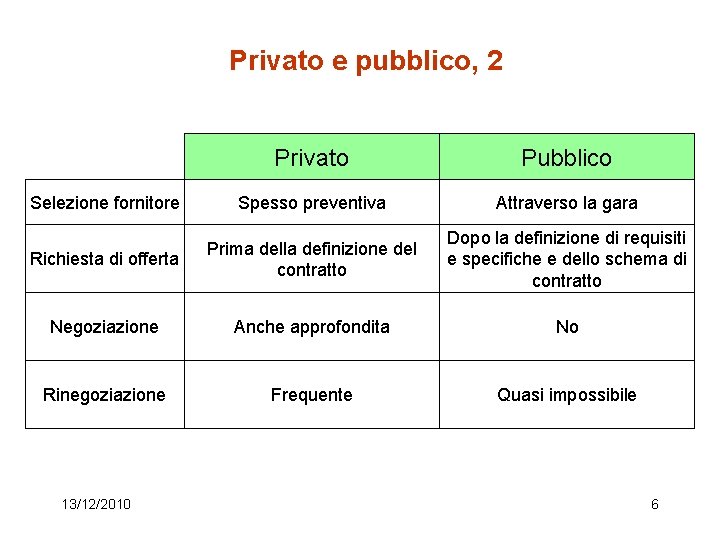 Privato e pubblico, 2

| | Privato | Pubblico |
|---|---|---|
| Selezione fornitore | Spesso preventiva | Attraverso la gara |
| Richiesta di offerta | Prima della definizione del contratto | Dopo la definizione di requisiti e specifiche e dello schema di contratto |
| Negoziazione | Anche approfondita | No |
| Rinegoziazione | Frequente | Quasi impossibile |

13/12/2010

6